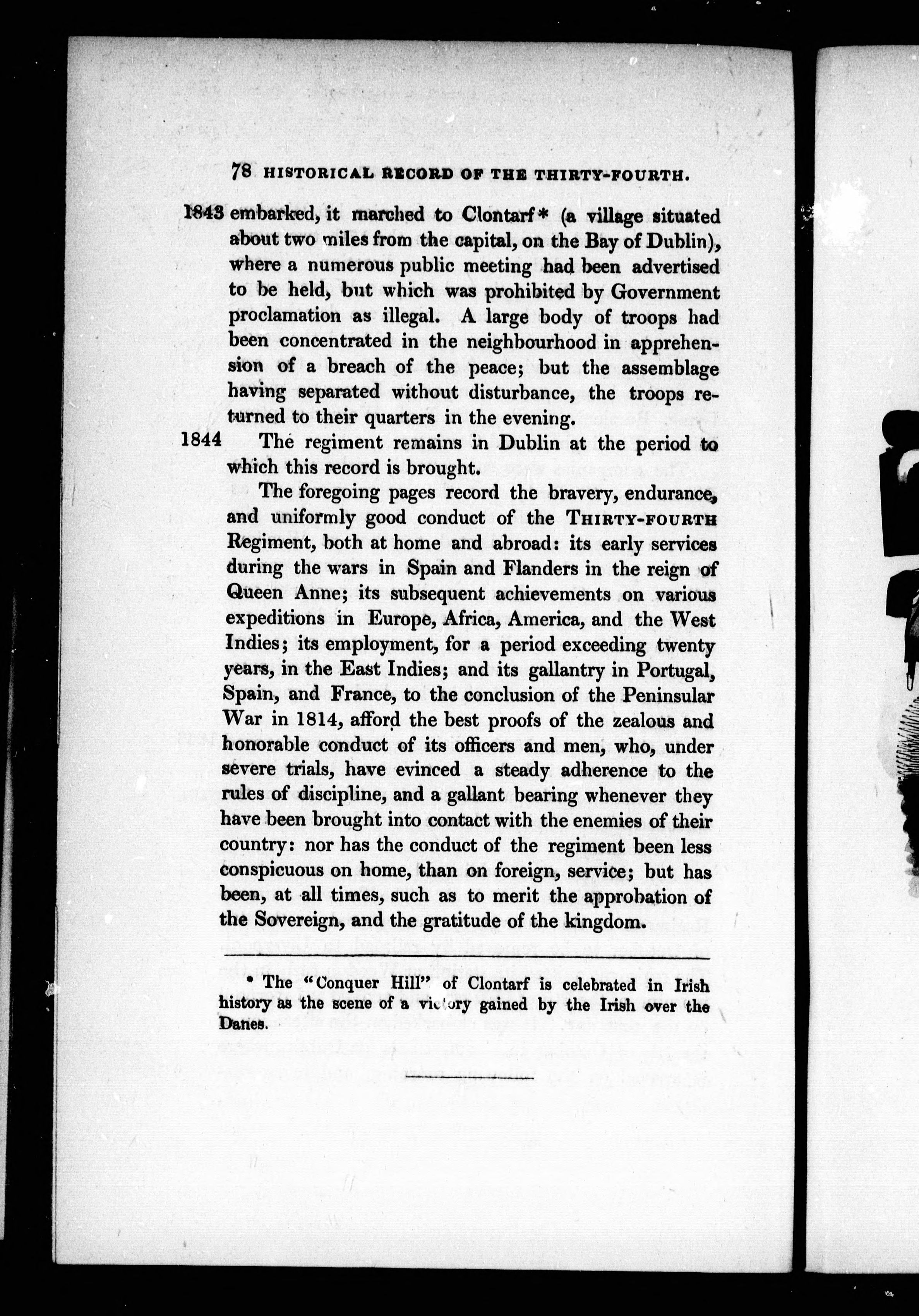 78 HISTORICAL RECORD OF THE THIRTY-FOURTH.

1843 embarked, it marched to Clontarf* (a village situated about two miles from the capital, on the Bay of Dublin), where a numerous public meeting had been advertised to be held, but which was prohibited by Government proclamation as illegal. A large body of troops had been concentrated in the neighbourhood in apprehension of a breach of the peace; but the assemblage having separated without disturbance, the troops returned to their quarters in the evening.

1844 The regiment remains in Dublin at the period to which this record is brought.

The foregoing pages record the bravery, endurance, and uniformly good conduct of the THIRTY-FOURTH Regiment, both at home and abroad: its early services during the wars in Spain and Flanders in the reign of Queen Anne; its subsequent achievements on various expeditions in Europe, Africa, America, and the West Indies; its employment, for a period exceeding twenty years, in the East Indies; and its gallantry in Portugal, Spain, and France, to the conclusion of the Peninsular War in 1814, afford the best proofs of the zealous and honorable conduct of its officers and men, who, under severe trials, have evinced a steady adherence to the rules of discipline, and a gallant bearing whenever they have been brought into contact with the enemies of their country: nor has the conduct of the regiment been less conspicuous on home, than on foreign, service; but has been, at all times, such as to merit the approbation of the Sovereign, and the gratitude of the kingdom.

* The "Conquer Hill" of Clontarf is celebrated in Irish history as the scene of a victory gained by the Irish over the Danes.